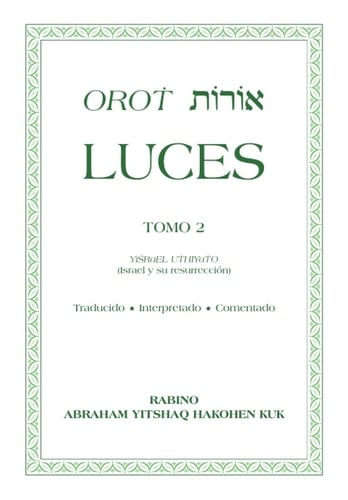 OROT אורות

LUCES

TOMO 2

YiSRaEL UTHIYaTO
(Israel y su resurrección)

Traducido • Interpretado • Comentado

RABINO
ABRAHAM YITSHAQ HAKOHEN KUK